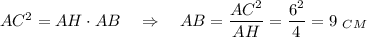 $AC^2 = AH \cdot AB \quad \Rightarrow \quad AB = \frac{AC^2}{AH} = \frac{6^2}{4} = 9$ см